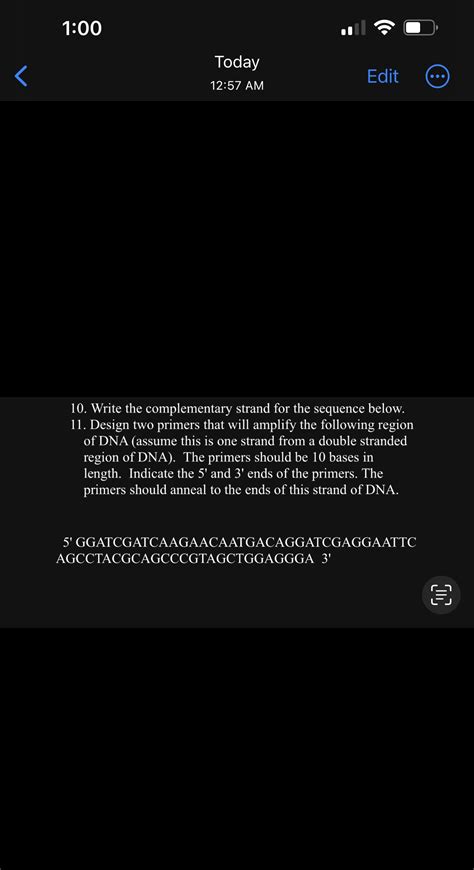 1:00

Today
12:57 AM

Edit

10. Write the complementary strand for the sequence below.
11. Design two primers that will amplify the following region of DNA (assume this is one strand from a double stranded region of DNA). The primers should be 10 bases in length. Indicate the 5' and 3' ends of the primers. The primers should anneal to the ends of this strand of DNA.

5' GGATCGATCAAGAACAATGACAGGATCGAGGAATTC AGCCTACGCAGCCCGTAGCTGGAGGGA 3'